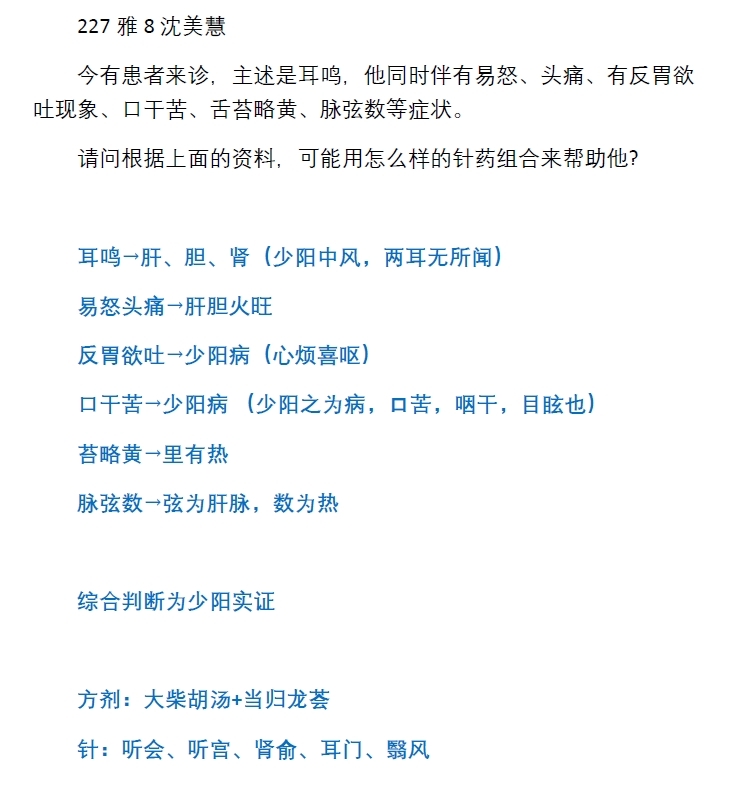 227 雅 8 沈美慧

今有患者来诊，主述是耳鸣，他同时伴有易怒、头痛、有反胃欲吐现象、口干苦、舌苔略黄、脉弦数等症状。

请问根据上面的资料，可能用怎么样的针药组合来帮助他?

耳鸣→肝、胆、肾（少阳中风，两耳无所闻）

易怒头痛→肝胆火旺

反胃欲吐→少阳病（心烦喜呕）

口干苦→少阳病 （少阳之为病，口苦，咽干，目眩也）

苔略黄→里有热

脉弦数→弦为肝脉，数为热

综合判断为少阳实证

方剂：大柴胡汤+当归龙荟

针：听会、听宫、肾俞、耳门、翳风